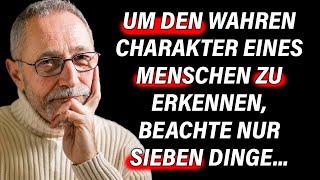 UM DEN WAHREN CHARAKTER EINES MENSCHEN ZU ERKENNEN, BEACHTE NUR SIEBEN DINGE...